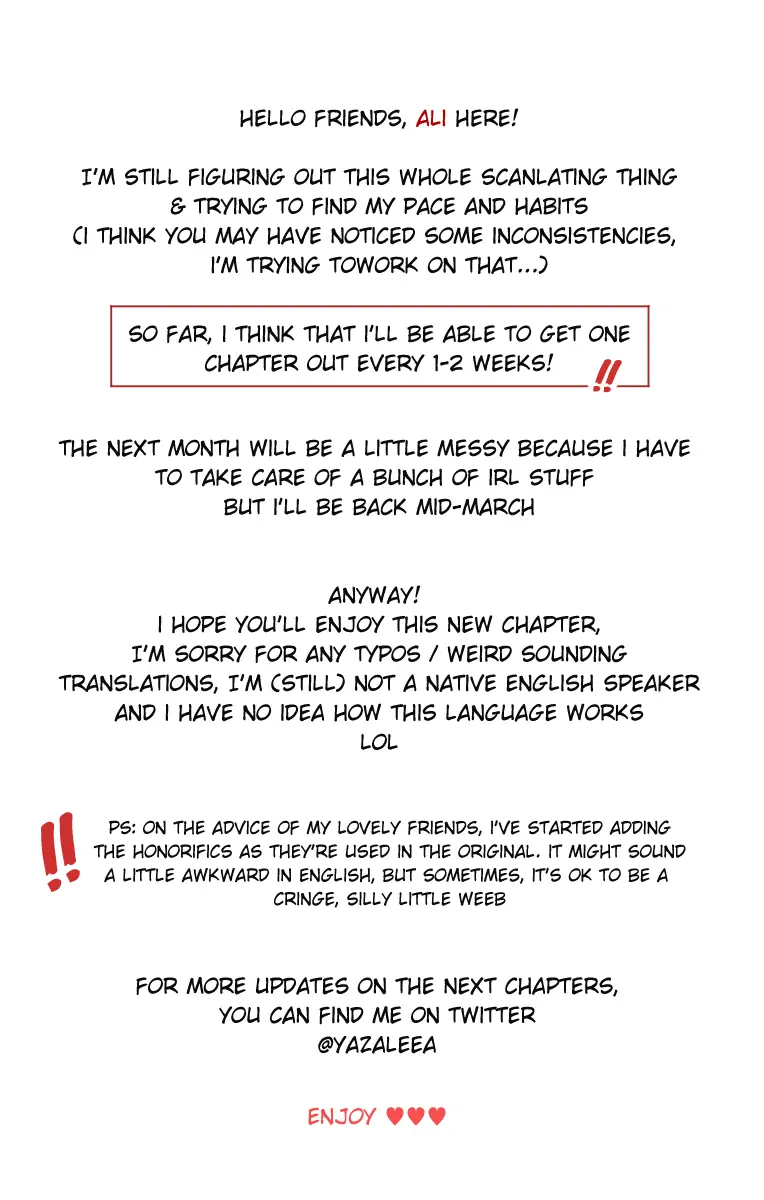 HELLO FRIENDS, ALI HERE!

I'M STILL FIGURING OUT THIS WHOLE SCANLATING THING
& TRYING TO FIND MY PACE AND HABITS
(I THINK YOU MAY HAVE NOTICED SOME INCONSISTENCIES,
I'M TRYING TOWORK ON THAT...)

SO FAR, I THINK THAT I'LL BE ABLE TO GET ONE CHAPTER OUT EVERY 1-2 WEEKS!

!!

THE NEXT MONTH WILL BE A LITTLE MESSY BECAUSE I HAVE TO TAKE CARE OF A BUNCH OF IRL STUFF
BUT I'LL BE BACK MID-MARCH

ANYWAY!
I HOPE YOU'LL ENJOY THIS NEW CHAPTER,
I'M SORRY FOR ANY TYPOS / WEIRD SOUNDING TRANSLATIONS, I'M (STILL) NOT A NATIVE ENGLISH SPEAKER
AND I HAVE NO IDEA HOW THIS LANGUAGE WORKS
LOL

!!

PS: ON THE ADVICE OF MY LOVELY FRIENDS, I'VE STARTED ADDING THE HONORIFICS AS THEY'RE USED IN THE ORIGINAL. IT MIGHT SOUND A LITTLE AWKWARD IN ENGLISH, BUT SOMETIMES, IT'S OK TO BE A CRINGE, SILLY LITTLE WEEB

FOR MORE UPDATES ON THE NEXT CHAPTERS,
YOU CAN FIND ME ON TWITTER
@YAZALEEA

ENJOY ♥♥♥